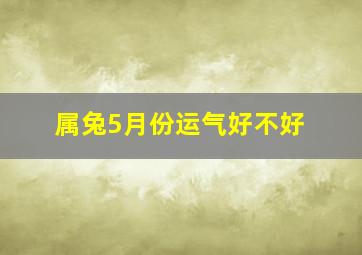 属兔5月份运气好不好